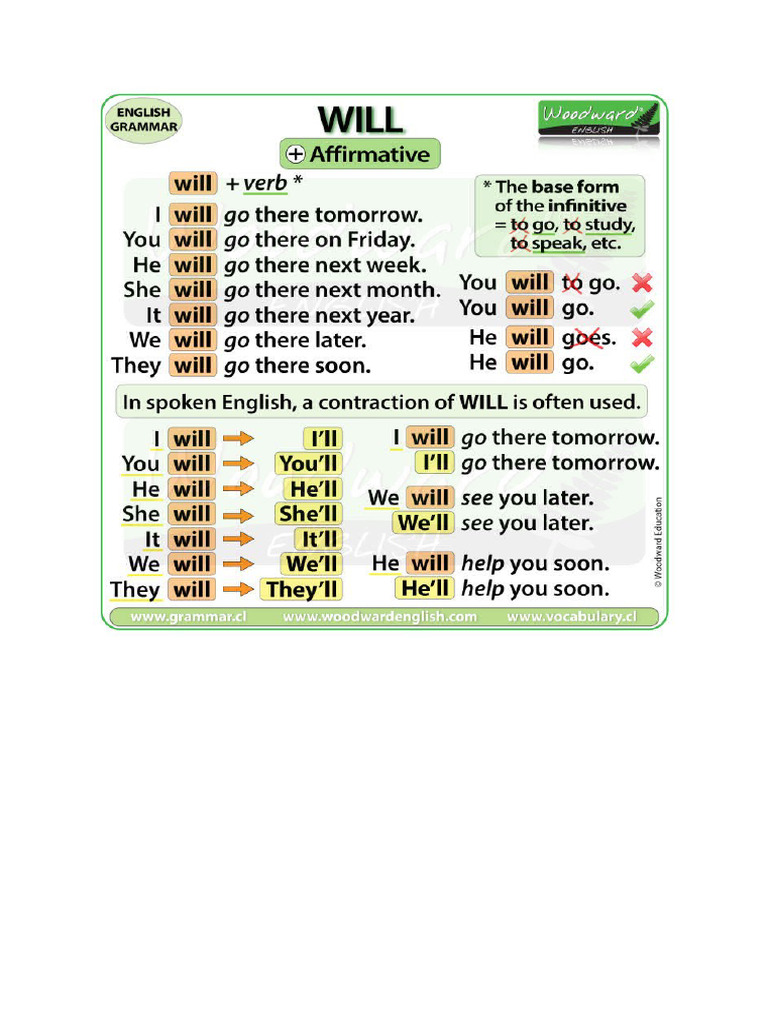 ENGLISH GRAMMAR

WILL

Woodward ENGLISH

+ Affirmative

will + verb *

I will go there tomorrow.
You will go there on Friday.
He will go there next week.
She will go there next month.
It will go there next year.
We will go there later.
They will go there soon.

* The base form of the infinitive = to go, to study, to speak, etc.

You will to go.
You will go.
He will goes.
He will go.

In spoken English, a contraction of WILL is often used.

I will → I'll
You will → You'll
He will → He'll
She will → She'll
It will → It'll
We will → We'll
They will → They'll

I will go there tomorrow.
I'll go there tomorrow.

We will see you later.
We'll see you later.

He will help you soon.
He'll help you soon.

© Woodward Education

www.grammar.cl www.woodwardenglish.com www.vocabulary.cl